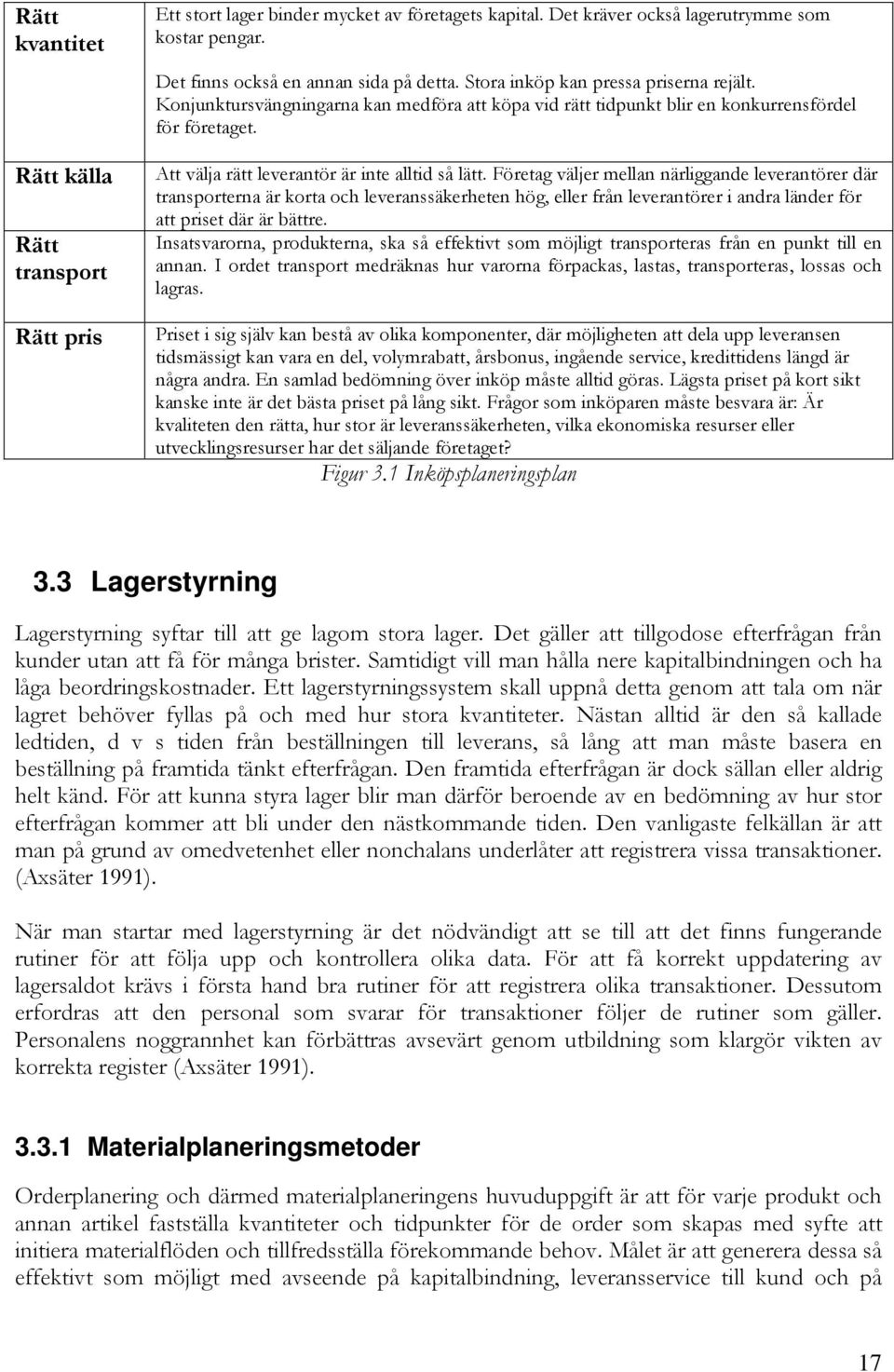 | Rätt kvantitet | Ett stort lager binder mycket av företagets kapital. Det kräver också lagerutrymme som kostar pengar. Det finns också en annan sida på detta. Stora inköp kan pressa priserna rejält. Konjunktursvängningarna kan medföra att köpa vid rätt tidpunkt blir en konkurrensfördel för företaget. |
|---|---|
| Rätt källa | Att välja rätt leverantör är inte alltid så lätt. Företag väljer mellan närliggande leverantörer där transporterna är korta och leveranssäkerheten hög, eller från leverantörer i andra länder för att priset där är bättre. |
| Rätt transport | Insatsvarorna, produkterna, ska så effektivt som möjligt transporteras från en punkt till en annan. I ordet transport medräknas hur varorna förpackas, lastas, transporteras, lossas och lagras. |
| Rätt pris | Priset i sig själv kan bestå av olika komponenter, där möjligheten att dela upp leveransen tidsmässigt kan vara en del, volymrabatt, årsbonus, ingående service, kredittidens längd är några andra. En samlad bedömning över inköp måste alltid göras. Lägsta priset på kort sikt kanske inte är det bästa priset på lång sikt. Frågor som inköparen måste besvara är: Är kvaliteten den rätta, hur stor är leveranssäkerheten, vilka ekonomiska resurser eller utvecklingsresurser har det säljande företaget? |

Figur 3.1 Inköpsplaneringsplan

3.3 Lagerstyrning

Lagerstyrning syftar till att ge lagom stora lager. Det gäller att tillgodose efterfrågan från kunder utan att få för många brister. Samtidigt vill man hålla nere kapitalbindningen och ha låga beordringskostnader. Ett lagerstyrningssystem skall uppnå detta genom att tala om när lagret behöver fyllas på och med hur stora kvantiteter. Nästan alltid är den så kallade ledtiden, d v s tiden från beställningen till leverans, så lång att man måste basera en beställning på framtida tänkt efterfrågan. Den framtida efterfrågan är dock sällan eller aldrig helt känd. För att kunna styra lager blir man därför beroende av en bedömning av hur stor efterfrågan kommer att bli under den nästkommande tiden. Den vanligaste felkällan är att man på grund av omedvetenhet eller nonchalans underlåter att registrera vissa transaktioner. (Axsäter 1991).

När man startar med lagerstyrning är det nödvändigt att se till att det finns fungerande rutiner för att följa upp och kontrollera olika data. För att få korrekt uppdatering av lagersaldot krävs i första hand bra rutiner för att registrera olika transaktioner. Dessutom erfordras att den personal som svarar för transaktioner följer de rutiner som gäller. Personalens noggrannhet kan förbättras avsevärt genom utbildning som klargör vikten av korrekta register (Axsäter 1991).

3.3.1 Materialplaneringsmetoder

Orderplanering och därmed materialplaneringens huvuduppgift är att för varje produkt och annan artikel fastställa kvantiteter och tidpunkter för de order som skapas med syfte att initiera materialflöden och tillfredsställa förekommande behov. Målet är att generera dessa så effektivt som möjligt med avseende på kapitalbindning, leveransservice till kund och på

17